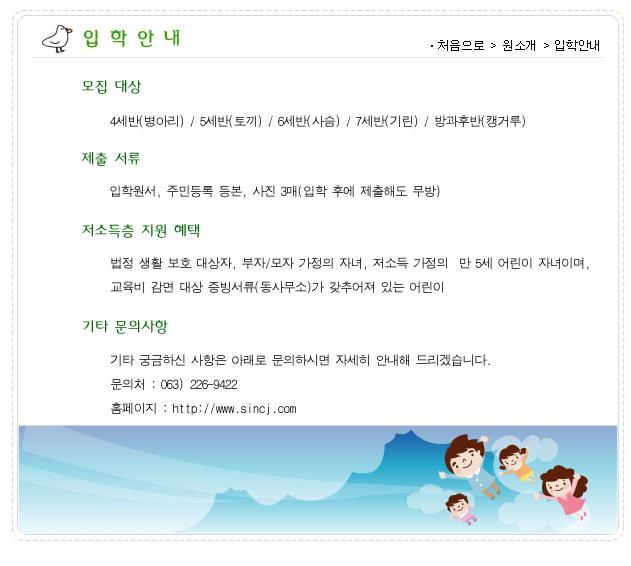 입 학 안 내

· 처음으로 > 원소개 > 입학안내

모집 대상

4세반(병아리) / 5세반(토끼) / 6세반(사슴) / 7세반(기린) / 방과후반(캥거루)

제출 서류

입학원서, 주민등록 등본, 사진 3매(입학 후에 제출해도 무방)

저소득층 지원 혜택

법정 생활 보호 대상자, 부자/모자 가정의 자녀, 저소득 가정의 만 5세 어린이 자녀이며, 교육비 감면 대상 증빙서류(동사무소)가 갖추어져 있는 어린이

기타 문의사항

기타 궁금하신 사항은 아래로 문의하시면 자세히 안내해 드리겠습니다.

문의처 : 063) 226-9422

홈페이지 : http://www.sincj.com